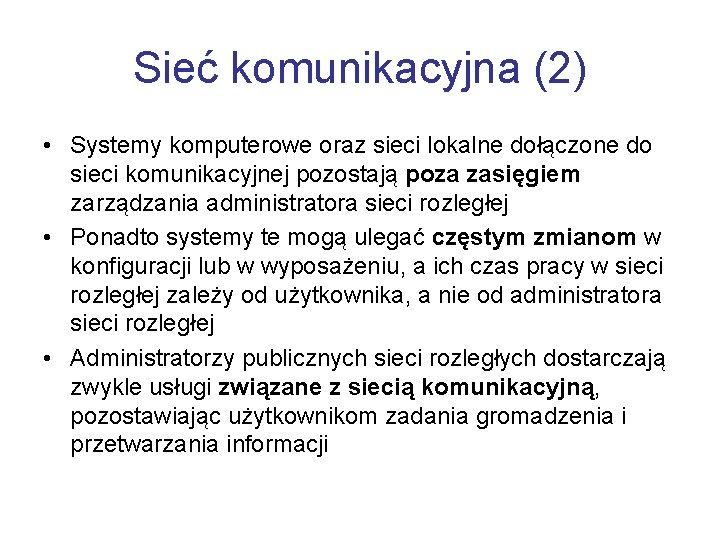 Sieć komunikacyjna (2)

• Systemy komputerowe oraz sieci lokalne dołączone do sieci komunikacyjnej pozostają poza zasięgiem zarządzania administratora sieci rozległej
• Ponadto systemy te mogą ulegać częstym zmianom w konfiguracji lub w wyposażeniu, a ich czas pracy w sieci rozległej zależy od użytkownika, a nie od administratora sieci rozległej
• Administratorzy publicznych sieci rozległych dostarczają zwykle usługi związane z siecią komunikacyjną, pozostawiając użytkownikom zadania gromadzenia i przetwarzania informacji